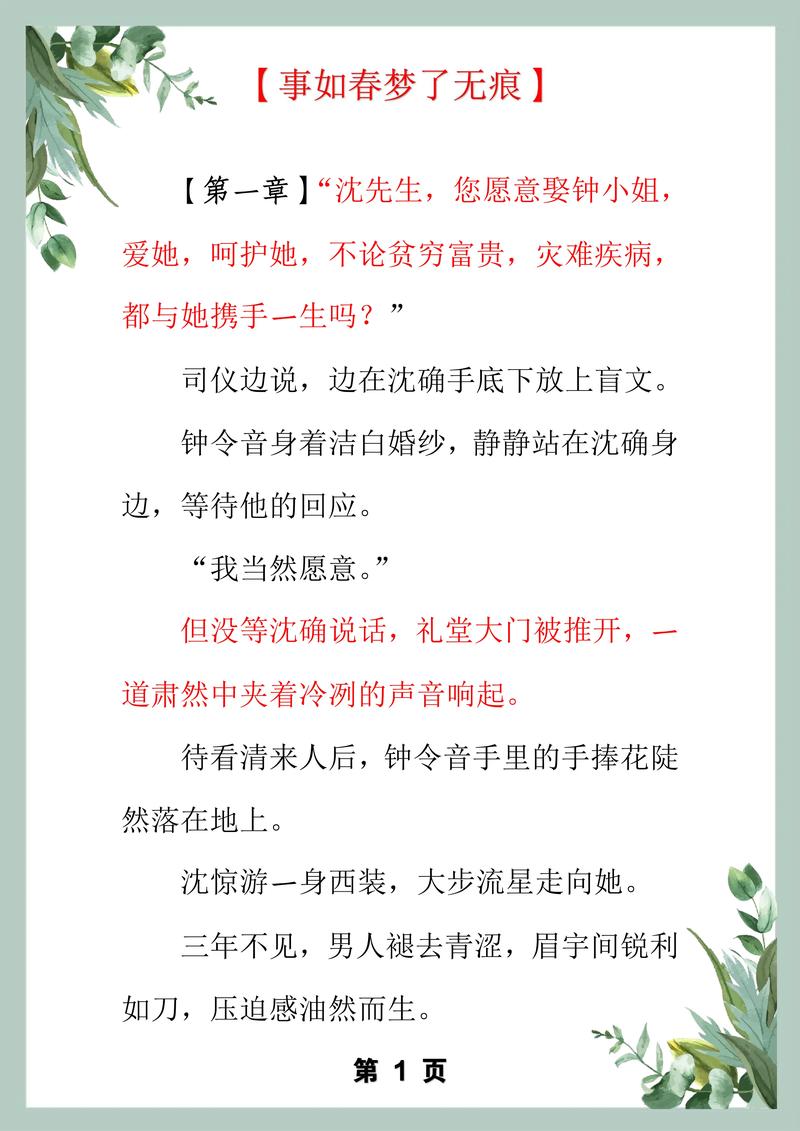 【事如春梦了无痕】

【第一章】“沈先生，您愿意娶钟小姐，爱她，呵护她，不论贫穷富贵，灾难疾病，都与她携手一生吗？”

司仪边说，边在沈确手底下放上盲文。

钟令音身着洁白婚纱，静静站在沈确身边，等待他的回应。

“我当然愿意。”

但没等沈确说话，礼堂大门被推开，一道肃然中夹着冷冽的声音响起。

待看清来人后，钟令音手里的手捧花陡然落在地上。

沈惊游一身西装，大步流星走向她。

三年不见，男人褪去青涩，眉宇间锐利如刀，压迫感油然而生。

第 1 页